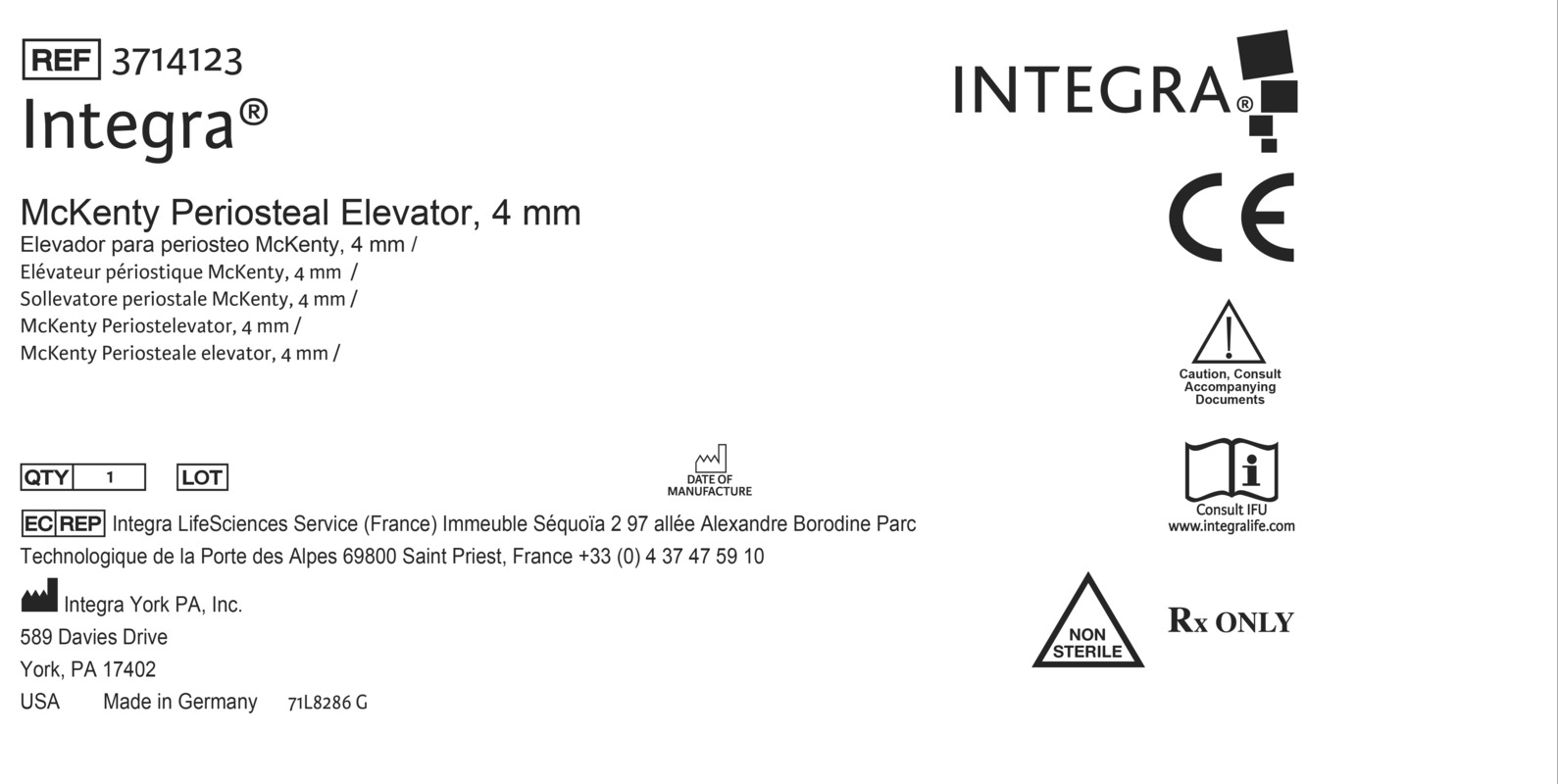 REF 3714123
Integra®

McKenty Periosteal Elevator, 4 mm
Elevador para periosteo McKenty, 4 mm /
Elévateur périostique McKenty, 4 mm /
Sollevatore periostale McKenty, 4 mm /
McKenty Periostelevator, 4 mm /
McKenty Periosteale elevator, 4 mm /

QTY 1 LOT

DATE OF MANUFACTURE

EC REP Integra LifeSciences Service (France) Immeuble Séquoïa 2 97 allée Alexandre Borodine Parc Technologique de la Porte des Alpes 69800 Saint Priest, France +33 (0) 4 37 47 59 10

Integra York PA, Inc.
589 Davies Drive
York, PA 17402
USA Made in Germany 71L8286 G

INTEGRA®

CE

Caution, Consult Accompanying Documents

Consult IFU
www.integralife.com

NON STERILE

Rx ONLY